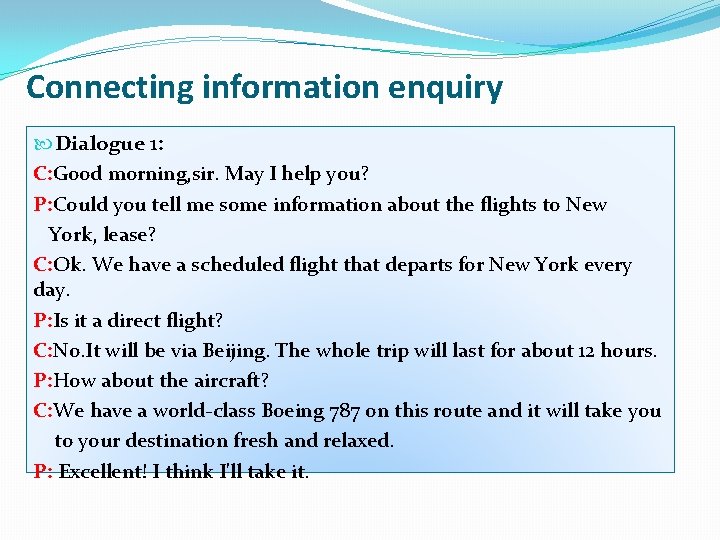 Connecting information enquiry

Dialogue 1:

C:Good morning,sir. May I help you?

P:Could you tell me some information about the flights to New York, lease?

C:Ok. We have a scheduled flight that departs for New York every day.

P:Is it a direct flight?

C:No.It will be via Beijing. The whole trip will last for about 12 hours.

P:How about the aircraft?

C:We have a world-class Boeing 787 on this route and it will take you to your destination fresh and relaxed.

P: Excellent! I think I'll take it.